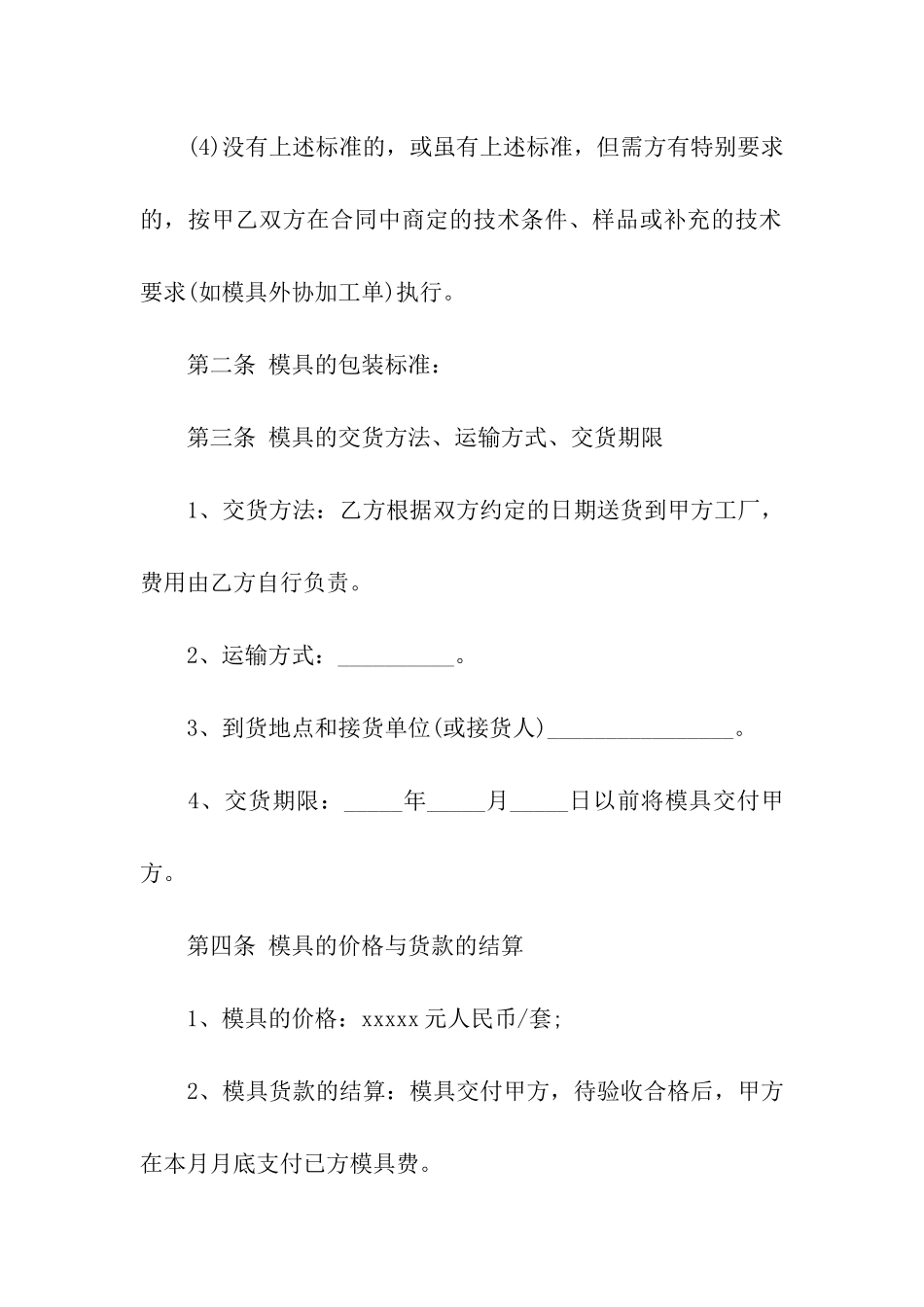 (4)没有上述标准的，或虽有上述标准，但需方有特别要求的，按甲乙双方在合同中商定的技术条件、样品或补充的技术要求(如模具外协加工单)执行。

第二条 模具的包装标准：

第三条 模具的交货方法、运输方式、交货期限

1、交货方法：乙方根据双方约定的日期送货到甲方工厂，费用由乙方自行负责。

2、运输方式：__________。

3、到货地点和接货单位(或接货人)________________。

4、交货期限：_____年_____月_____日以前将模具交付甲方。

第四条 模具的价格与货款的结算

1、模具的价格：xxxxx 元人民币/套;

2、模具货款的结算：模具交付甲方，待验收合格后，甲方在本月月底支付已方模具费。